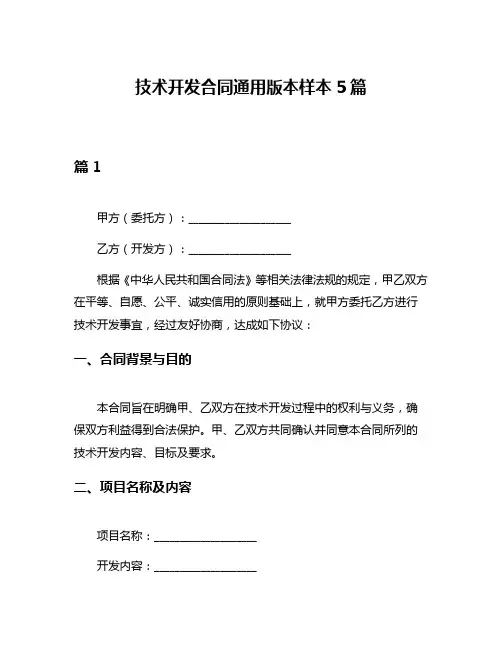 技术开发合同通用版本样本 5 篇

篇 1

甲方（委托方）：__________________

乙方（开发方）：__________________

根据《中华人民共和国合同法》等相关法律法规的规定，甲乙双方在平等、自愿、公平、诚实信用的原则基础上，就甲方委托乙方进行技术开发事宜，经过友好协商，达成如下协议：

一、合同背景与目的

本合同旨在明确甲、乙双方在技术开发过程中的权利与义务，确保双方利益得到合法保护。甲、乙双方共同确认并同意本合同所列的技术开发内容、目标及要求。

二、项目名称及内容

项目名称：__________________

开发内容：__________________